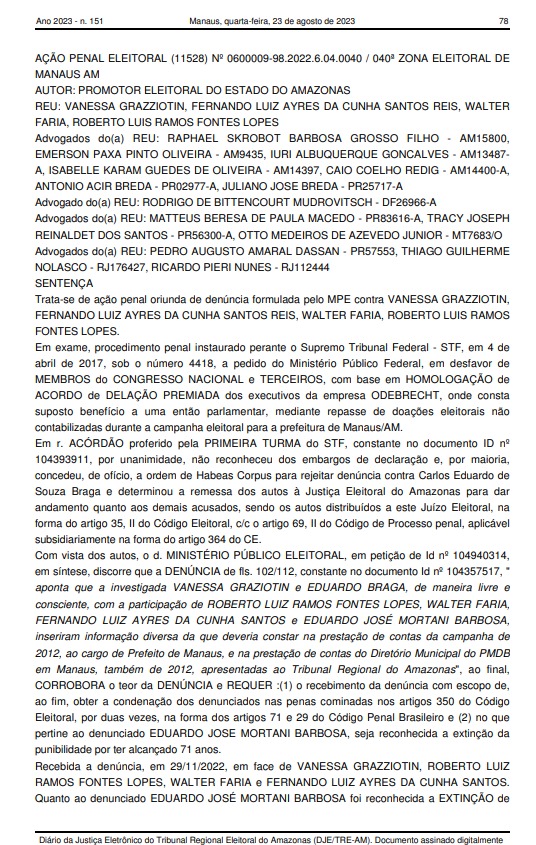 Ano 2023 - n. 151 Manaus, quarta-feira, 23 de agosto de 2023 78

AÇÃO PENAL ELEITORAL (11528) Nº 0600009-98.2022.6.04.0040 / 040ª ZONA ELEITORAL DE MANAUS AM
AUTOR: PROMOTOR ELEITORAL DO ESTADO DO AMAZONAS
REU: VANESSA GRAZZIOTIN, FERNANDO LUIZ AYRES DA CUNHA SANTOS REIS, WALTER FARIA, ROBERTO LUIS RAMOS FONTES LOPES
Advogados do(a) REU: RAPHAEL SKROBOT BARBOSA GROSSO FILHO - AM15800, EMERSON PAXA PINTO OLIVEIRA - AM9435, IURI ALBUQUERQUE GONCALVES - AM13487-A, ISABELLE KARAM GUEDES DE OLIVEIRA - AM14397, CAIO COELHO REDIG - AM14400-A, ANTONIO ACIR BREDA - PR02977-A, JULIANO JOSE BREDA - PR25717-A
Advogado do(a) REU: RODRIGO DE BITTENCOURT MUDROVITSCH - DF26966-A
Advogados do(a) REU: MATTEUS BERESA DE PAULA MACEDO - PR83616-A, TRACY JOSEPH REINALDET DOS SANTOS - PR56300-A, OTTO MEDEIROS DE AZEVEDO JUNIOR - MT7683/O
Advogados do(a) REU: PEDRO AUGUSTO AMARAL DASSAN - PR57553, THIAGO GUILHERME NOLASCO - RJ176427, RICARDO PIERI NUNES - RJ112444
SENTENÇA
Trata-se de ação penal oriunda de denúncia formulada pelo MPE contra VANESSA GRAZZIOTIN, FERNANDO LUIZ AYRES DA CUNHA SANTOS REIS, WALTER FARIA, ROBERTO LUIS RAMOS FONTES LOPES.
Em exame, procedimento penal instaurado perante o Supremo Tribunal Federal - STF, em 4 de abril de 2017, sob o número 4418, a pedido do Ministério Público Federal, em desfavor de MEMBROS do CONGRESSO NACIONAL e TERCEIROS, com base em HOMOLOGAÇÃO de ACORDO de DELAÇÃO PREMIADA dos executivos da empresa ODEBRECHT, onde consta suposto benefício a uma então parlamentar, mediante repasse de doações eleitorais não contabilizadas durante a campanha eleitoral para a prefeitura de Manaus/AM.
Em r. ACÓRDÃO proferido pela PRIMEIRA TURMA do STF, constante no documento ID nº 104393911, por unanimidade, não reconheceu dos embargos de declaração e, por maioria, concedeu, de ofício, a ordem de Habeas Corpus para rejeitar denúncia contra Carlos Eduardo de Souza Braga e determinou a remessa dos autos à Justiça Eleitoral do Amazonas para dar andamento quanto aos demais acusados, sendo os autos distribuídos a este Juízo Eleitoral, na forma do artigo 35, II do Código Eleitoral, c/c o artigo 69, II do Código de Processo penal, aplicável subsidiariamente na forma do artigo 364 do CE.
Com vista dos autos, o d. MINISTÉRIO PÚBLICO ELEITORAL, em petição de Id nº 104940314, em síntese, discorre que a DENÚNCIA de fls. 102/112, constante no documento Id nº 104357517, " aponta que a investigada VANESSA GRAZIOTIN e EDUARDO BRAGA, de maneira livre e consciente, com a participação de ROBERTO LUIZ RAMOS FONTES LOPES, WALTER FARIA, FERNANDO LUIZ AYRES DA CUNHA SANTOS e EDUARDO JOSÉ MORTANI BARBOSA, inseriram informação diversa da que deveria constar na prestação de contas da campanha de 2012, ao cargo de Prefeito de Manaus, e na prestação de contas do Diretório Municipal do PMDB em Manaus, também de 2012, apresentadas ao Tribunal Regional do Amazonas", ao final, CORROBORA o teor da DENÚNCIA e REQUER :(1) o recebimento da denúncia com escopo de, ao fim, obter a condenação dos denunciados nas penas cominadas nos artigos 350 do Código Eleitoral, por duas vezes, na forma dos artigos 71 e 29 do Código Penal Brasileiro e (2) no que pertine ao denunciado EDUARDO JOSE MORTANI BARBOSA, seja reconhecida a extinção da punibilidade por ter alcançado 71 anos.
Recebida a denúncia, em 29/11/2022, em face de VANESSA GRAZZIOTIN, ROBERTO LUIZ RAMOS FONTES LOPES, WALTER FARIA e FERNANDO LUIZ AYRES DA CUNHA SANTOS. Quanto ao denunciado EDUARDO JOSÉ MORTANI BARBOSA foi reconhecida a EXTINÇÃO de

Diário da Justiça Eletrônico do Tribunal Regional Eleitoral do Amazonas (DJE/TRE-AM). Documento assinado digitalmente